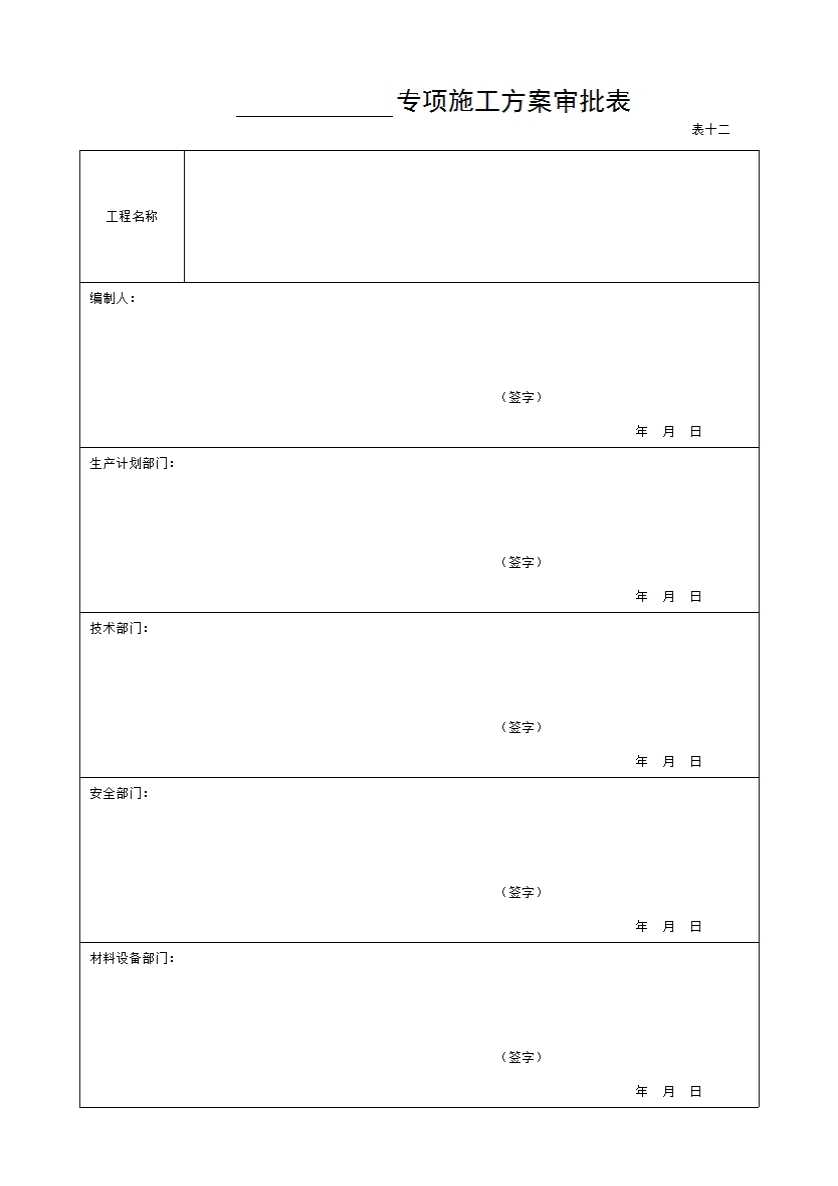 ____专项施工方案审批表

表十二

工程名称

编制人：

（签字）

年 月 日

生产计划部门：

（签字）

年 月 日

技术部门：

（签字）

年 月 日

安全部门：

（签字）

年 月 日

材料设备部门：

（签字）

年 月 日